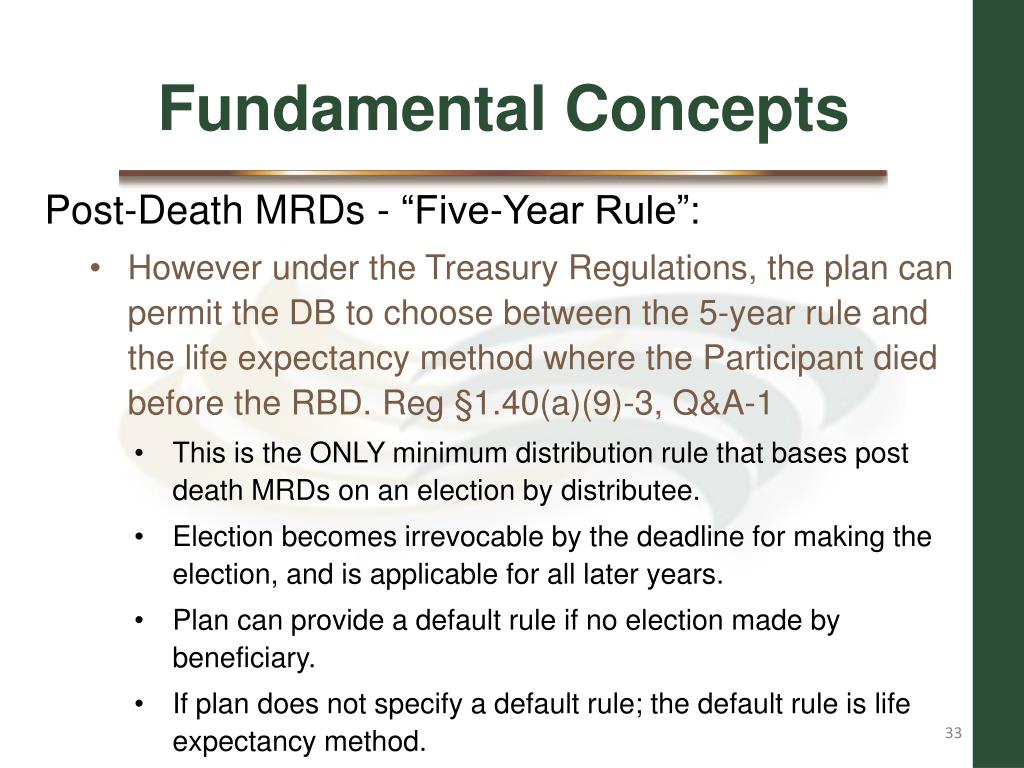 Fundamental Concepts

Post-Death MRDs - “Five-Year Rule”:

• However under the Treasury Regulations, the plan can permit the DB to choose between the 5-year rule and the life expectancy method where the Participant died before the RBD. Reg §1.40(a)(9)-3, Q&A-1

• This is the ONLY minimum distribution rule that bases post death MRDs on an election by distributee.

• Election becomes irrevocable by the deadline for making the election, and is applicable for all later years.

• Plan can provide a default rule if no election made by beneficiary.

• If plan does not specify a default rule; the default rule is life expectancy method.

33